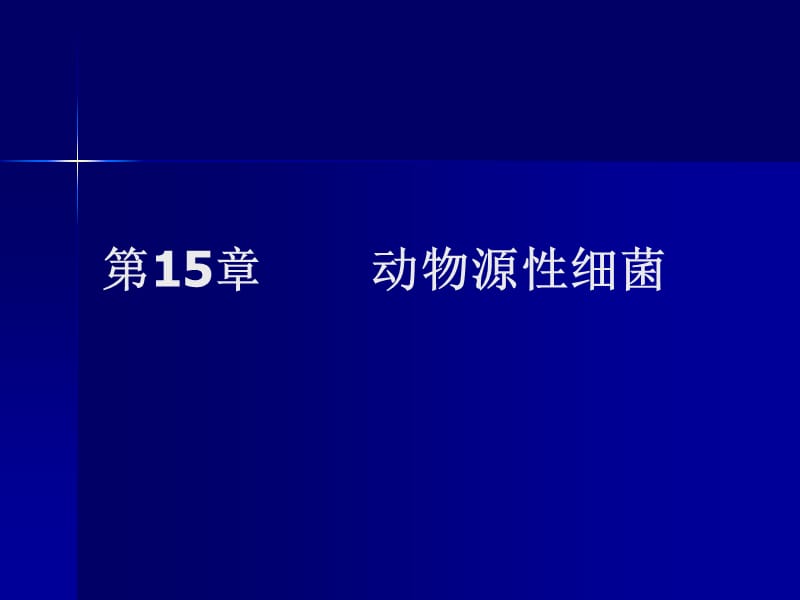 第15章　　动物源性细菌